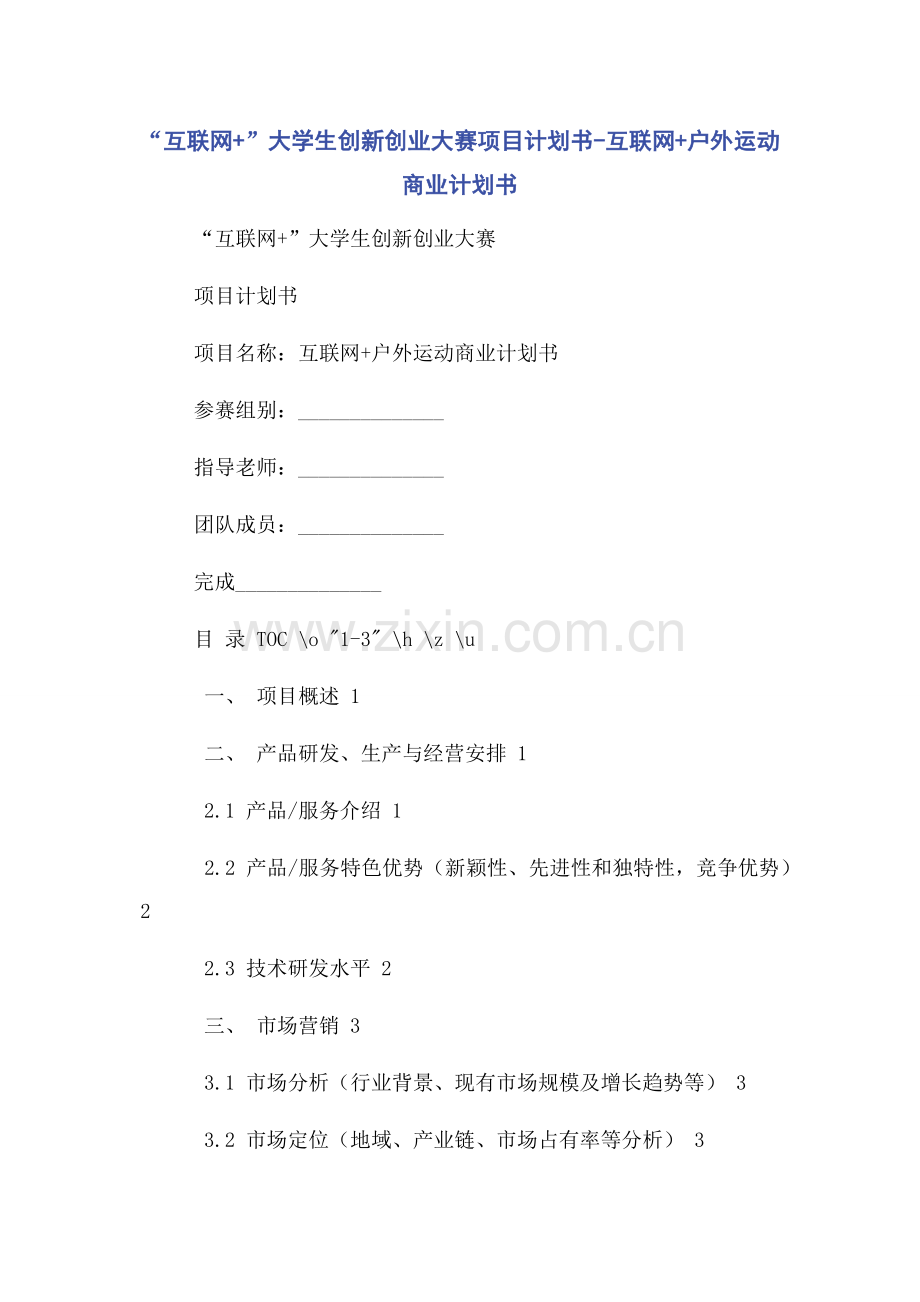 “互联网+”大学生创新创业大赛项目计划书-互联网+户外运动商业计划书

“互联网+”大学生创新创业大赛

项目计划书

项目名称：互联网+户外运动商业计划书

参赛组别：____

指导老师：____

团队成员：____

完成____

目 录 TOC \o "1-3" \h \z \u

一、 项目概述 1

二、 产品研发、生产与经营安排 1

2.1 产品/服务介绍 1

2.2 产品/服务特色优势（新颖性、先进性和独特性，竞争优势） 2

2.3 技术研发水平 2

三、 市场营销 3

3.1 市场分析（行业背景、现有市场规模及增长趋势等） 3

3.2 市场定位（地域、产业链、市场占有率等分析） 3

www.zixin.com.cn